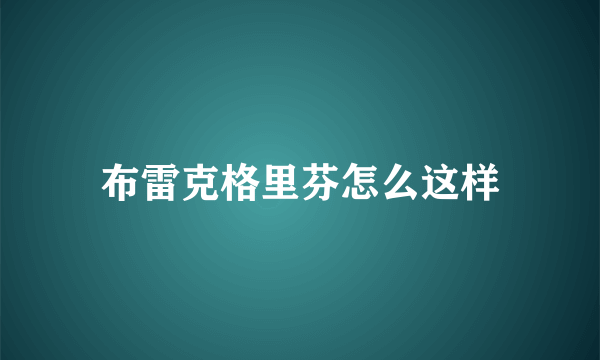 布雷克格里芬怎么这样